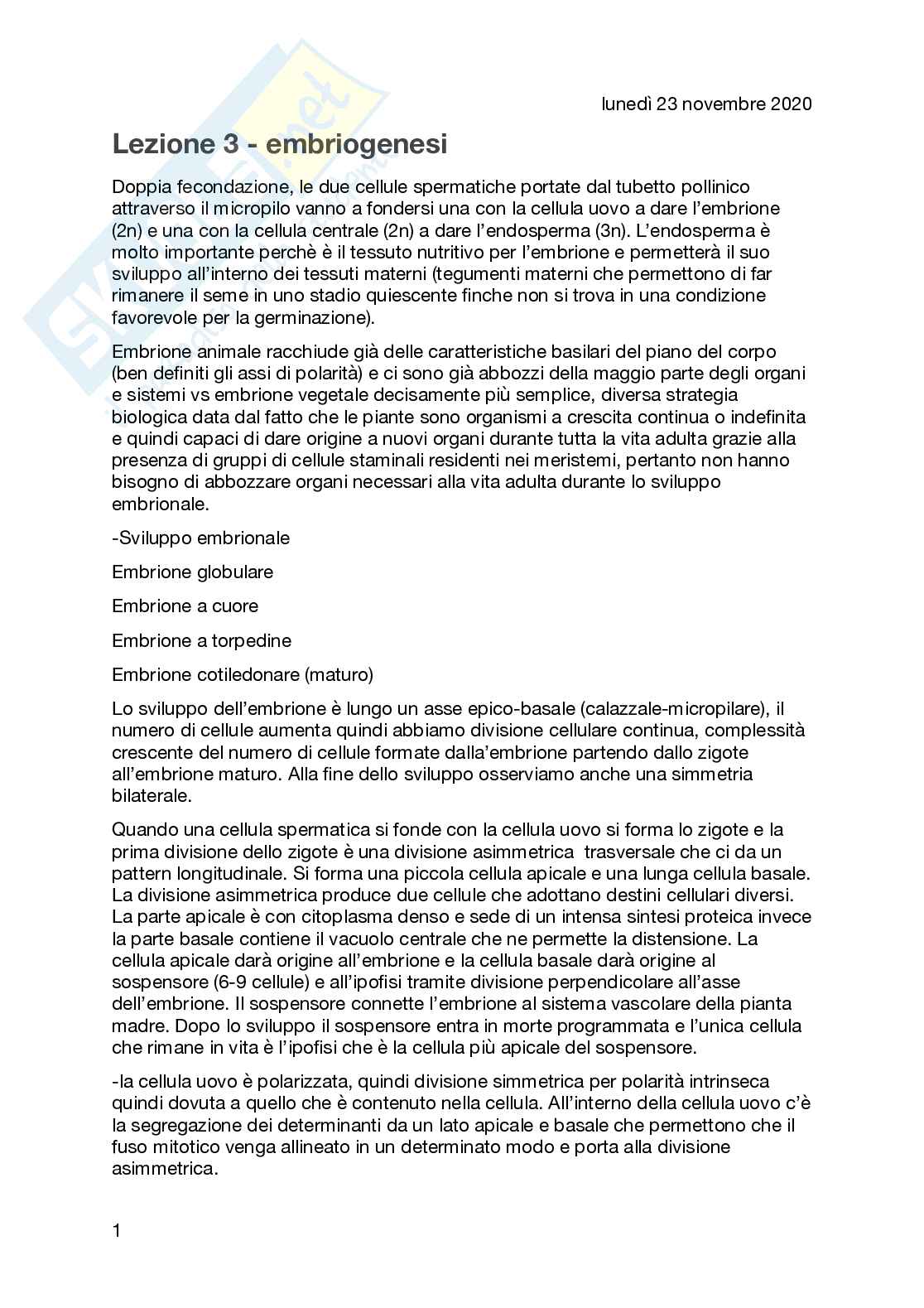 lunedì 23 novembre 2020

Lezione 3 - embriogenesi

Doppia fecondazione, le due cellule spermatiche portate dal tubetto pollinico attraverso il micropilo vanno a fondersi una con la cellula uovo a dare l'embrione (2n) e una con la cellula centrale (2n) a dare l'endosperma (3n). L'endosperma è molto importante perchè è il tessuto nutritivo per l'embrione e permetterà il suo sviluppo all'interno dei tessuti materni (tegumenti materni che permettono di far rimanere il seme in uno stadio quiescente finche non si trova in una condizione favorevole per la germinazione).

Embrione animale racchiude già delle caratteristiche basilari del piano del corpo (ben definiti gli assi di polarità) e ci sono già abbozzi della maggio parte degli organi e sistemi vs embrione vegetale decisamente più semplice, diversa strategia biologica data dal fatto che le piante sono organismi a crescita continua o indefinita e quindi capaci di dare origine a nuovi organi durante tutta la vita adulta grazie alla presenza di gruppi di cellule staminali residenti nei meristemi, pertanto non hanno bisogno di abbozzare organi necessari alla vita adulta durante lo sviluppo embrionale.

-Sviluppo embrionale

Embrione globulare

Embrione a cuore

Embrione a torpedine

Embrione cotiledonare (maturo)

Lo sviluppo dell'embrione è lungo un asse epico-basale (calazzale-micropilare), il numero di cellule aumenta quindi abbiamo divisione cellulare continua, complessità crescente del numero di cellule formate dalla'embrione partendo dallo zigote all'embrione maturo. Alla fine dello sviluppo osserviamo anche una simmetria bilaterale.

Quando una cellula spermatica si fonde con la cellula uovo si forma lo zigote e la prima divisione dello zigote è una divisione asimmetrica trasversale che ci da un pattern longitudinale. Si forma una piccola cellula apicale e una lunga cellula basale. La divisione asimmetrica produce due cellule che adottano destini cellulari diversi. La parte apicale è con citoplasma denso e sede di un intensa sintesi proteica invece la parte basale contiene il vacuolo centrale che ne permette la distensione. La cellula apicale darà origine all'embrione e la cellula basale darà origine al sospensore (6-9 cellule) e all'ipofisi tramite divisione perpendicolare all'asse dell'embrione. Il sospensore connette l'embrione al sistema vascolare della pianta madre. Dopo lo sviluppo il sospensore entra in morte programmata e l'unica cellula che rimane in vita è l'ipofisi che è la cellula più apicale del sospensore.

-la cellula uovo è polarizzata, quindi divisione simmetrica per polarità intrinseca quindi dovuta a quello che è contenuto nella cellula. All'interno della cellula uovo c'è la segregazione dei determinanti da un lato apicale e basale che permettono che il fuso mitotico venga allineato in un determinato modo e porta alla divisione asimmetrica.

1